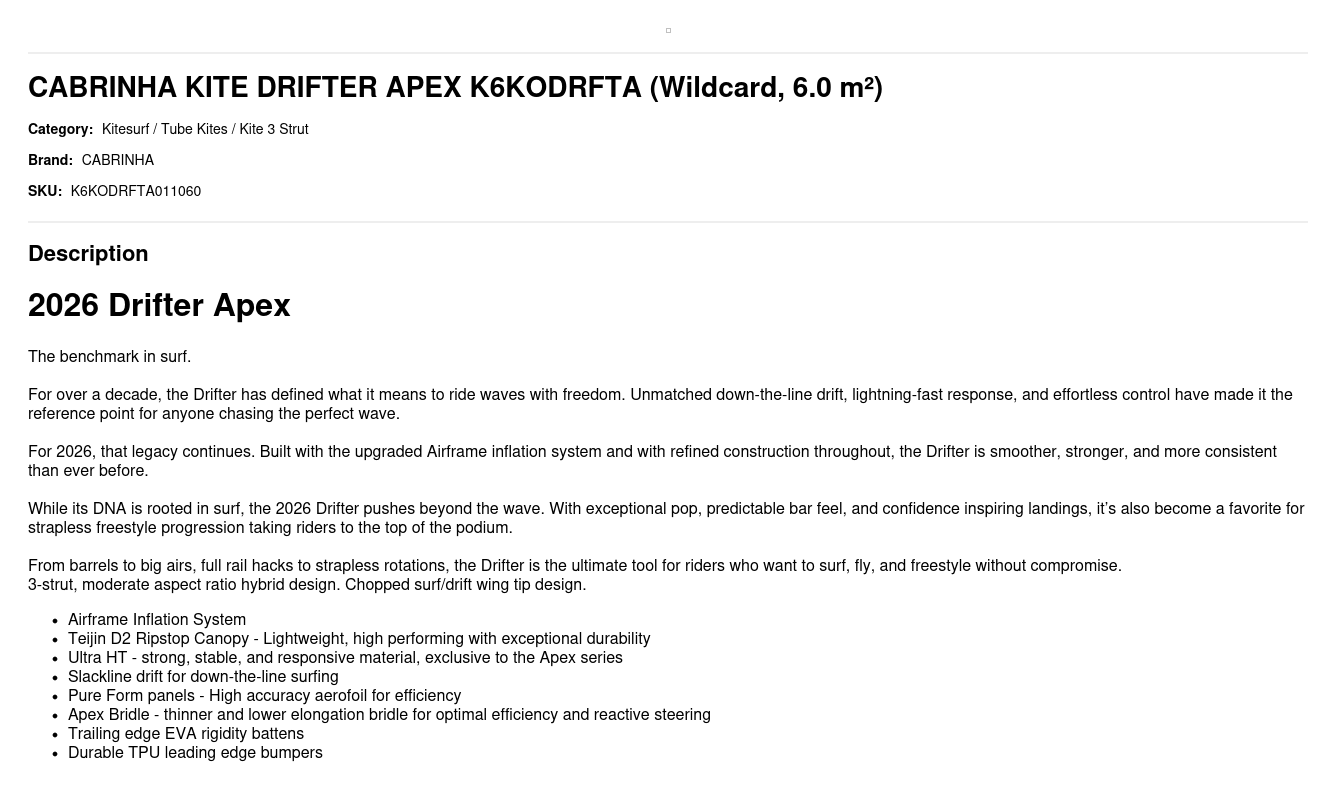 CABRINHA KITE DRIFTER APEX K6KODRFTA (Wildcard, 6.0 m²)

Category: Kitesurf / Tube Kites / Kite 3 Strut

Brand: CABRINHA

SKU: K6KODRFTA011060

Description

2026 Drifter Apex

The benchmark in surf.

For over a decade, the Drifter has defined what it means to ride waves with freedom. Unmatched down-the-line drift, lightning-fast response, and effortless control have made it the reference point for anyone chasing the perfect wave.

For 2026, that legacy continues. Built with the upgraded Airframe inflation system and with refined construction throughout, the Drifter is smoother, stronger, and more consistent than ever before.

While its DNA is rooted in surf, the 2026 Drifter pushes beyond the wave. With exceptional pop, predictable bar feel, and confidence inspiring landings, it's also become a favorite for strapless freestyle progression taking riders to the top of the podium.

From barrels to big airs, full rail hacks to strapless rotations, the Drifter is the ultimate tool for riders who want to surf, fly, and freestyle without compromise.
3-strut, moderate aspect ratio hybrid design. Chopped surf/drift wing tip design.

• Airframe Inflation System
• Teijin D2 Ripstop Canopy - Lightweight, high performing with exceptional durability
• Ultra HT - strong, stable, and responsive material, exclusive to the Apex series
• Slackline drift for down-the-line surfing
• Pure Form panels - High accuracy aerofoil for efficiency
• Apex Bridle - thinner and lower elongation bridle for optimal efficiency and reactive steering
• Trailing edge EVA rigidity battens
• Durable TPU leading edge bumpers